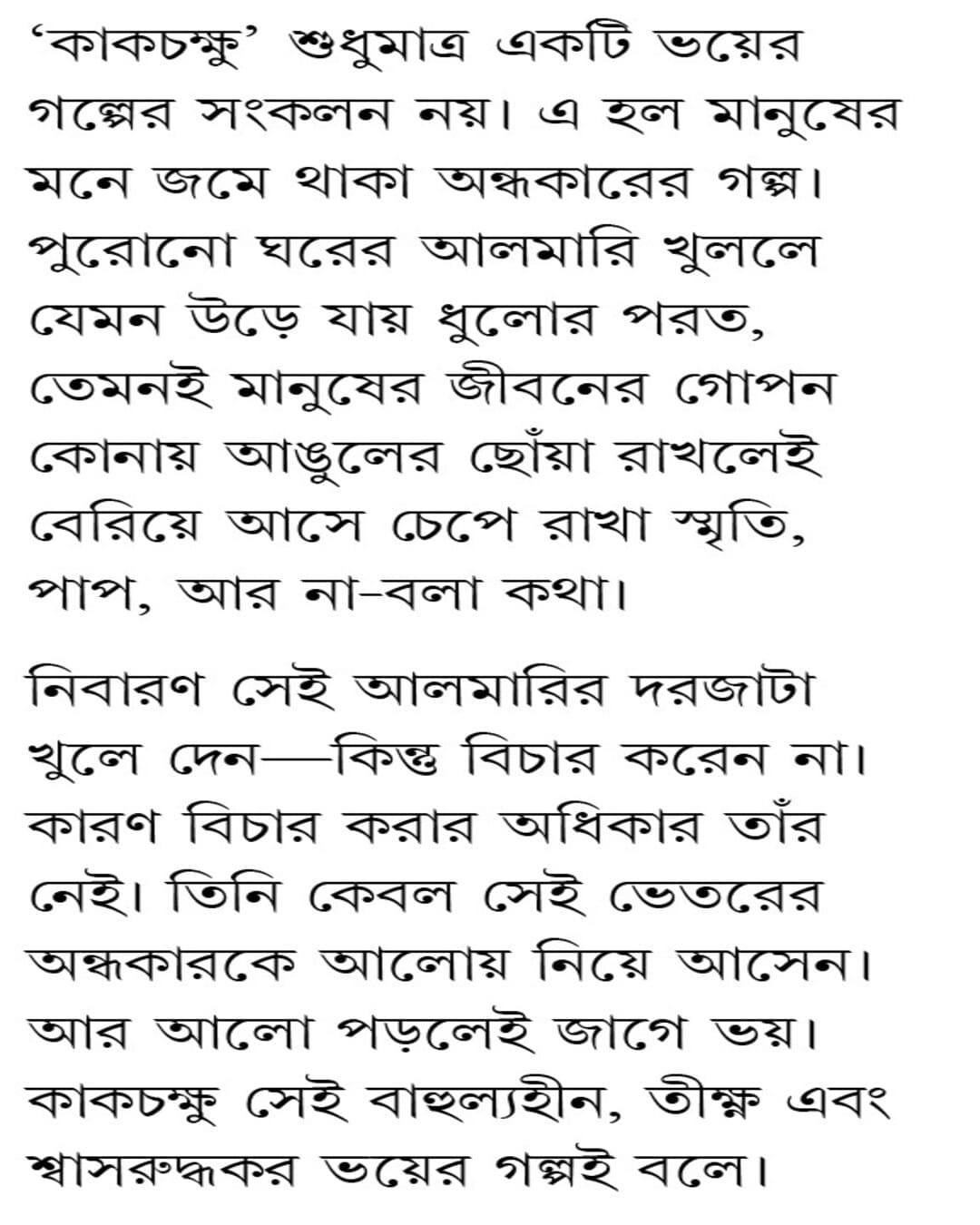 ‘কাকচক্ষু’ শুধুমাত্র একটি ভয়ের গল্পের সংকলন নয়। এ হল মানুষের মনে জমে থাকা অন্ধকারের গল্প। পুরোনো ঘরের আলমারি খুললে যেমন উড়ে যায় ধুলোর পরত, তেমনই মানুষের জীবনের গোপন কোনায় আঙুলের ছোঁয়া রাখলেই বেরিয়ে আসে চেপে রাখা স্মৃতি, পাপ, আর না-বলা কথা।

নিবারণ সেই আলমারির দরজাটা খুলে দেন—কিন্তু বিচার করেন না। কারণ বিচার করার অধিকার তাঁর নেই। তিনি কেবল সেই ভেতরের অন্ধকারকে আলোয় নিয়ে আসেন। আর আলো পড়লেই জাগে ভয়। কাকচক্ষু সেই বাহুল্যহীন, তীক্ষ্ণ এবং শ্বাসরুদ্ধকর ভয়ের গল্পই বলে।